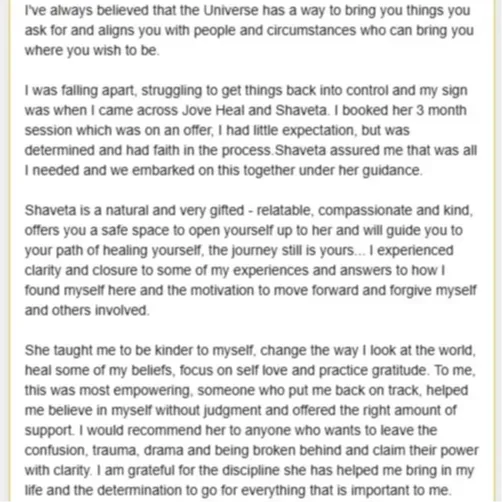 I've always believed that the Universe has a way to bring you things you ask for and aligns you with people and circumstances who can bring you where you wish to be.

I was falling apart, struggling to get things back into control and my sign was when I came across Jove Heal and Shaveta. I booked her 3 month session which was on an offer, I had little expectation, but was determined and had faith in the process.Shaveta assured me that was all I needed and we embarked on this together under her guidance.

Shaveta is a natural and very gifted - relatable, compassionate and kind, offers you a safe space to open yourself up to her and will guide you to your path of healing yourself, the journey still is yours... I experienced clarity and closure to some of my experiences and answers to how I found myself here and the motivation to move forward and forgive myself and others involved.

She taught me to be kinder to myself, change the way I look at the world, heal some of my beliefs, focus on self love and practice gratitude. To me, this was most empowering, someone who put me back on track, helped me believe in myself without judgment and offered the right amount of support. I would recommend her to anyone who wants to leave the confusion, trauma, drama and being broken behind and claim their power with clarity. I am grateful for the discipline she has helped me bring in my life and the determination to go for everything that is important to me.